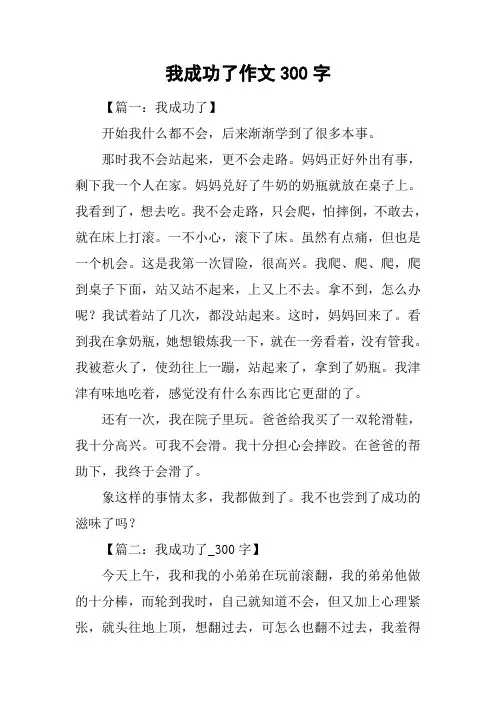 我成功了作文 300 字

【篇一：我成功了】

开始我什么都不会，后来渐渐学到了很多本事。

那时我不会站起来，更不会走路。妈妈正好外出有事，剩下我一个人在家。妈妈兑好了牛奶的奶瓶就放在桌子上。我看到了，想去吃。我不会走路，只会爬，怕摔倒，不敢去，就在床上打滚。一不小心，滚下了床。虽然有点痛，但也是一个机会。这是我第一次冒险，很高兴。我爬、爬、爬，爬到桌子下面，站又站不起来，上又上不去。拿不到，怎么办呢？我试着站了几次，都没站起来。这时，妈妈回来了。看到我在拿奶瓶，她想锻炼我一下，就在一旁看着，没有管我。我被惹火了，使劲往上一蹦，站起来了，拿到了奶瓶。我津津有味地吃着，感觉没有什么东西比它更甜的了。

还有一次，我在院子里玩。爸爸给我买了一双轮滑鞋，我十分高兴。可我不会滑。我十分担心会摔跤。在爸爸的帮助下，我终于会滑了。

象这样的事情太多，我都做到了。我不也尝到了成功的滋味了吗？

【篇二：我成功了_300 字】

今天上午，我和我的小弟弟在玩前滚翻，我的弟弟他做的十分棒，而轮到我时，自己就知道不会，但又加上心理紧张，就头往地上顶，想翻过去，可怎么也翻不过去，我羞得